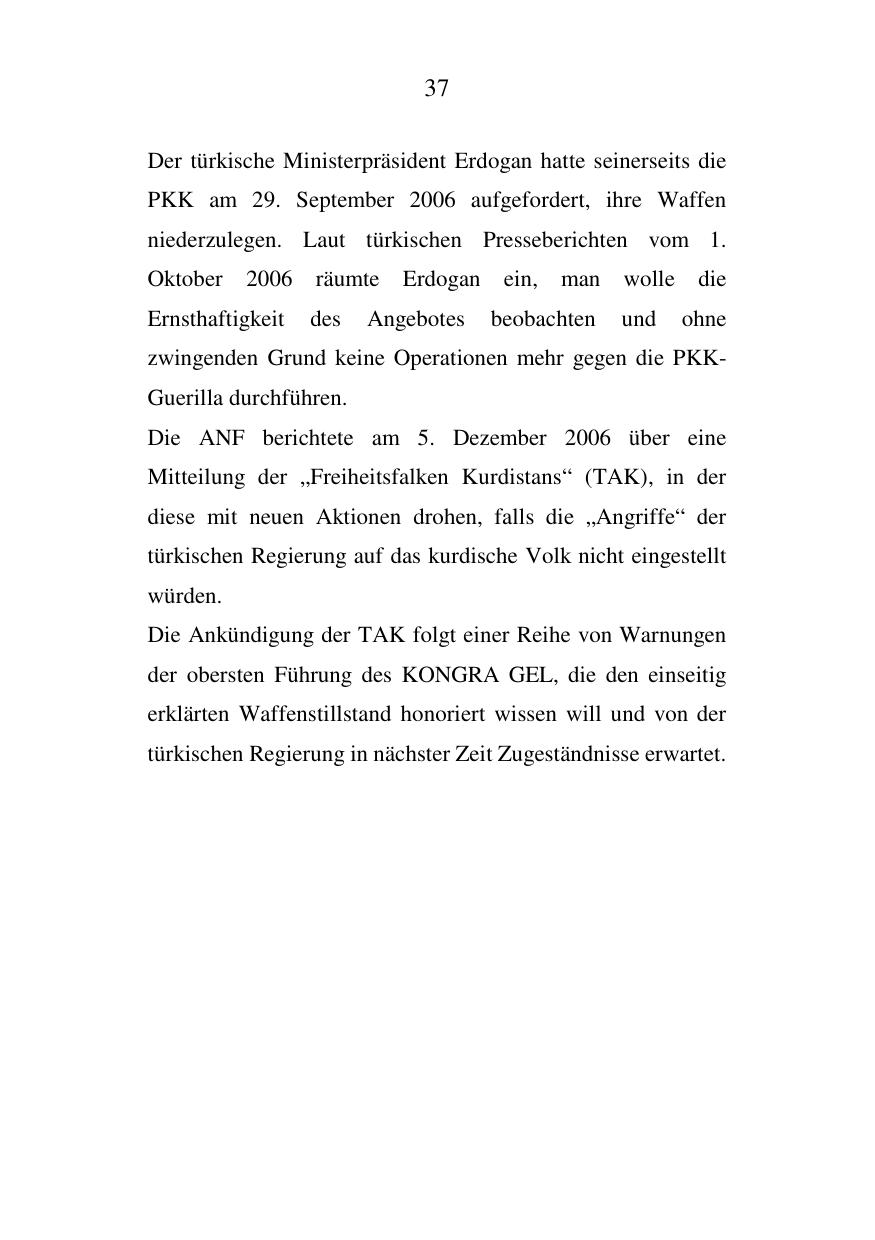 37

Der türkische Ministerpräsident Erdogan hatte seinerseits die PKK am 29. September 2006 aufgefordert, ihre Waffen niederzulegen. Laut türkischen Presseberichten vom 1. Oktober 2006 räumte Erdogan ein, man wolle die Ernsthaftigkeit des Angebotes beobachten und ohne zwingenden Grund keine Operationen mehr gegen die PKK-Guerilla durchführen.

Die ANF berichtete am 5. Dezember 2006 über eine Mitteilung der „Freiheitsfalken Kurdistans“ (TAK), in der diese mit neuen Aktionen drohen, falls die „Angriffe“ der türkischen Regierung auf das kurdische Volk nicht eingestellt würden.

Die Ankündigung der TAK folgt einer Reihe von Warnungen der obersten Führung des KONGRA GEL, die den einseitig erklärten Waffenstillstand honoriert wissen will und von der türkischen Regierung in nächster Zeit Zugeständnisse erwartet.